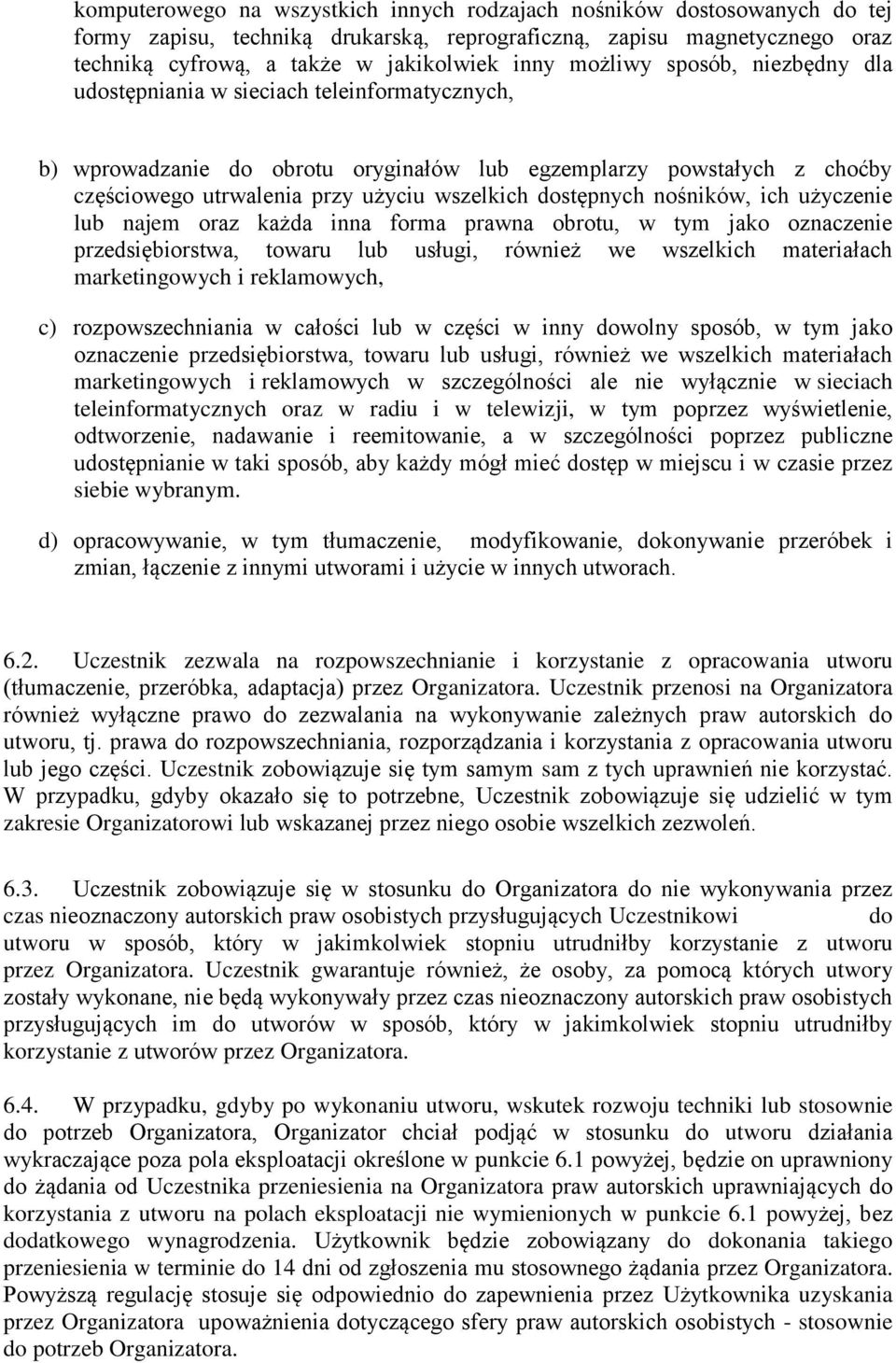 komputerowego na wszystkich innych rodzajach nośników dostosowanych do tej formy zapisu, techniką drukarską, reprograficzną, zapisu magnetycznego oraz techniką cyfrową, a także w jakikolwiek inny możliwy sposób, niezbędny dla udostępniania w sieciach teleinformatycznych,

b) wprowadzanie do obrotu oryginałów lub egzemplarzy powstałych z choćby częściowego utrwalenia przy użyciu wszelkich dostępnych nośników, ich użyczenie lub najem oraz każda inna forma prawna obrotu, w tym jako oznaczenie przedsiębiorstwa, towaru lub usługi, również we wszelkich materiałach marketingowych i reklamowych,

c) rozpowszechniania w całości lub w części w inny dowolny sposób, w tym jako oznaczenie przedsiębiorstwa, towaru lub usługi, również we wszelkich materiałach marketingowych i reklamowych w szczególności ale nie wyłącznie w sieciach teleinformatycznych oraz w radiu i w telewizji, w tym poprzez wyświetlenie, odtworzenie, nadawanie i reemitowanie, a w szczególności poprzez publiczne udostępnianie w taki sposób, aby każdy mógł mieć dostęp w miejscu i w czasie przez siebie wybranym.

d) opracowywanie, w tym tłumaczenie, modyfikowanie, dokonywanie przeróbek i zmian, łączenie z innymi utworami i użycie w innych utworach.

6.2. Uczestnik zezwala na rozpowszechnianie i korzystanie z opracowania utworu (tłumaczenie, przeróbka, adaptacja) przez Organizatora. Uczestnik przenosi na Organizatora również wyłączne prawo do zezwalania na wykonywanie zależnych praw autorskich do utworu, tj. prawa do rozpowszechniania, rozporządzania i korzystania z opracowania utworu lub jego części. Uczestnik zobowiązuje się tym samym sam z tych uprawnień nie korzystać. W przypadku, gdyby okazało się to potrzebne, Uczestnik zobowiązuje się udzielić w tym zakresie Organizatorowi lub wskazanej przez niego osobie wszelkich zezwoleń.

6.3. Uczestnik zobowiązuje się w stosunku do Organizatora do nie wykonywania przez czas nieoznaczony autorskich praw osobistych przysługujących Uczestnikowi do utworu w sposób, który w jakimkolwiek stopniu utrudniłby korzystanie z utworu przez Organizatora. Uczestnik gwarantuje również, że osoby, za pomocą których utwory zostały wykonane, nie będą wykonywały przez czas nieoznaczony autorskich praw osobistych przysługujących im do utworów w sposób, który w jakimkolwiek stopniu utrudniłby korzystanie z utworów przez Organizatora.

6.4. W przypadku, gdyby po wykonaniu utworu, wskutek rozwoju techniki lub stosownie do potrzeb Organizatora, Organizator chciał podjąć w stosunku do utworu działania wykraczające poza pola eksploatacji określone w punkcie 6.1 powyżej, będzie on uprawniony do żądania od Uczestnika przeniesienia na Organizatora praw autorskich uprawniających do korzystania z utworu na polach eksploatacji nie wymienionych w punkcie 6.1 powyżej, bez dodatkowego wynagrodzenia. Użytkownik będzie zobowiązany do dokonania takiego przeniesienia w terminie do 14 dni od zgłoszenia mu stosownego żądania przez Organizatora. Powyższą regulację stosuje się odpowiednio do zapewnienia przez Użytkownika uzyskania przez Organizatora upoważnienia dotyczącego sfery praw autorskich osobistych - stosownie do potrzeb Organizatora.